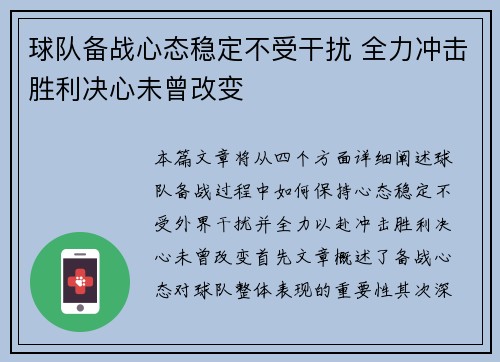 球队备战心态稳定不受干扰 全力冲击胜利决心未曾改变

本篇文章将从四个方面详细阐述球队备战过程中如何保持心态稳定不受外界干扰并全力以赴冲击胜利决心未曾改变首先文章概述了备战心态对球队整体表现的重要性其次深